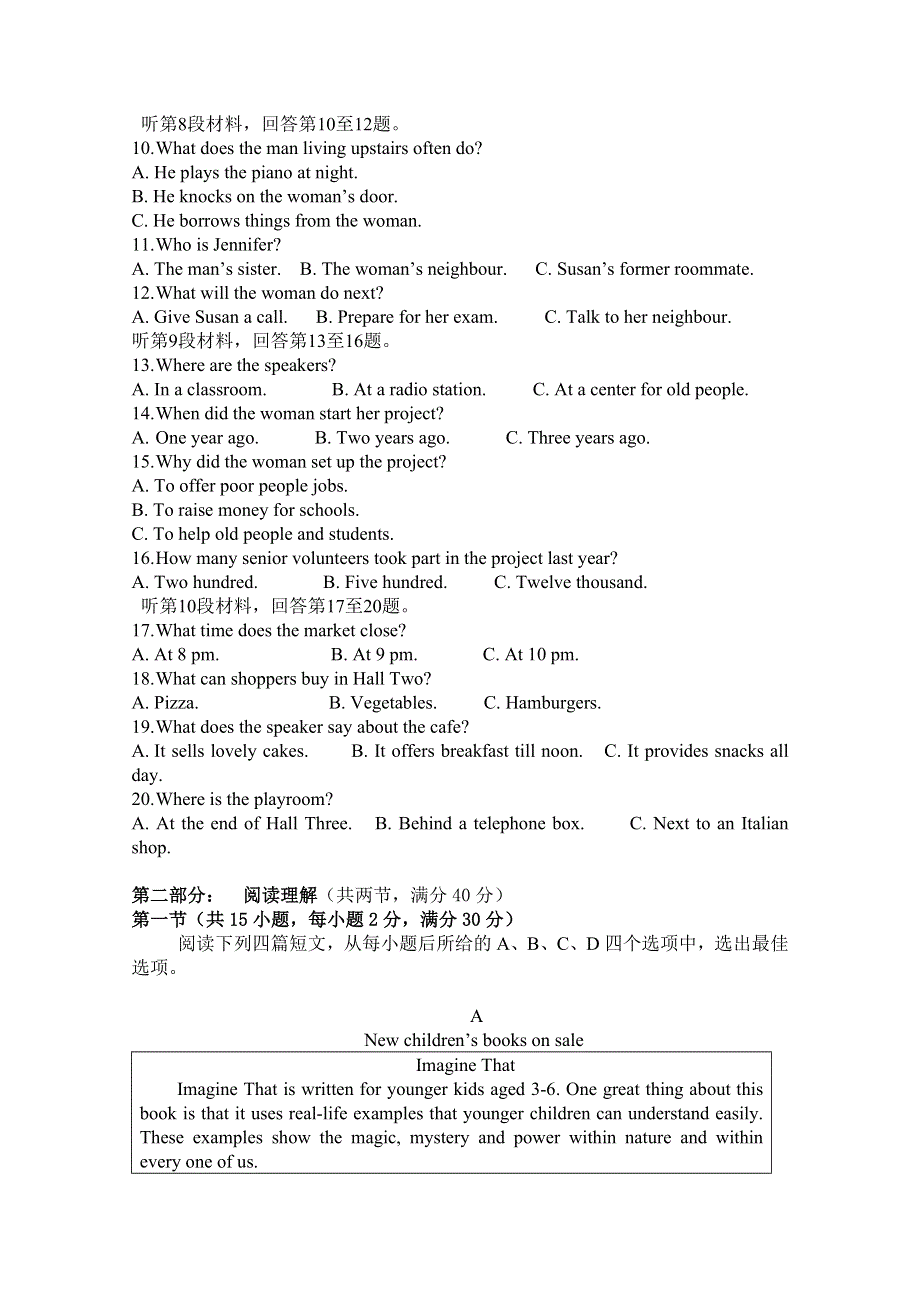 听第8段材料，回答第10至12题。
10.What does the man living upstairs often do?
A. He plays the piano at night.
B. He knocks on the woman’s door.
C. He borrows things from the woman.
11.Who is Jennifer?
A. The man’s sister.　B. The woman’s neighbour.　C. Susan’s former roommate.
12.What will the woman do next?
A. Give Susan a call.　B. Prepare for her exam.　C. Talk to her neighbour.
听第9段材料，回答第13至16题。
13.Where are the speakers?
A. In a classroom.　B. At a radio station.　C. At a center for old people.
14.When did the woman start her project?
A. One year ago.　B. Two years ago.　C. Three years ago.
15.Why did the woman set up the project?
A. To offer poor people jobs.
B. To raise money for schools.
C. To help old people and students.
16.How many senior volunteers took part in the project last year?
A. Two hundred.　B. Five hundred.　C. Twelve thousand.
听第10段材料，回答第17至20题。
17.What time does the market close?
A. At 8 pm.　B. At 9 pm.　C. At 10 pm.
18.What can shoppers buy in Hall Two?
A. Pizza.　B. Vegetables.　C. Hamburgers.
19.What does the speaker say about the cafe?
A. It sells lovely cakes.　B. It offers breakfast till noon.　C. It provides snacks all day.
20.Where is the playroom?
A. At the end of Hall Three.　B. Behind a telephone box.　C. Next to an Italian shop.

第二部分：　阅读理解（共两节，满分 40 分）
第一节（共 15 小题，每小题 2 分，满分 30 分）
阅读下列四篇短文，从每小题后所给的 A、B、C、D 四个选项中，选出最佳选项。

A
New children’s books on sale

Imagine That
Imagine That is written for younger kids aged 3-6. One great thing about this book is that it uses real-life examples that younger children can understand easily. These examples show the magic, mystery and power within nature and within every one of us.